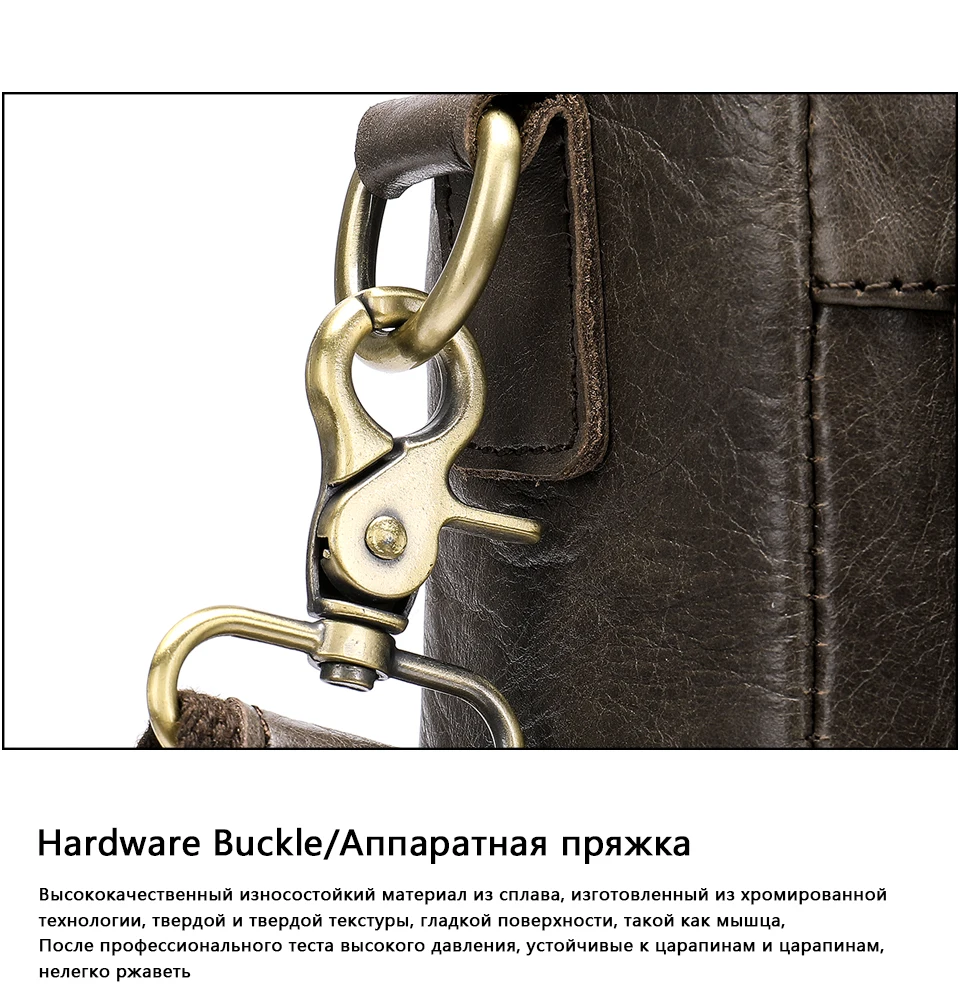 Hardware Buckle/Аппаратная пряжка

Высококачественный износостойкий материал из сплава, изготовленный из хромированной технологии, твердой и твердой текстуры, гладкой поверхности, такой как мышца,

После профессионального теста высокого давления, устойчивые к царапинам и царапинам, нелегко ржаветь